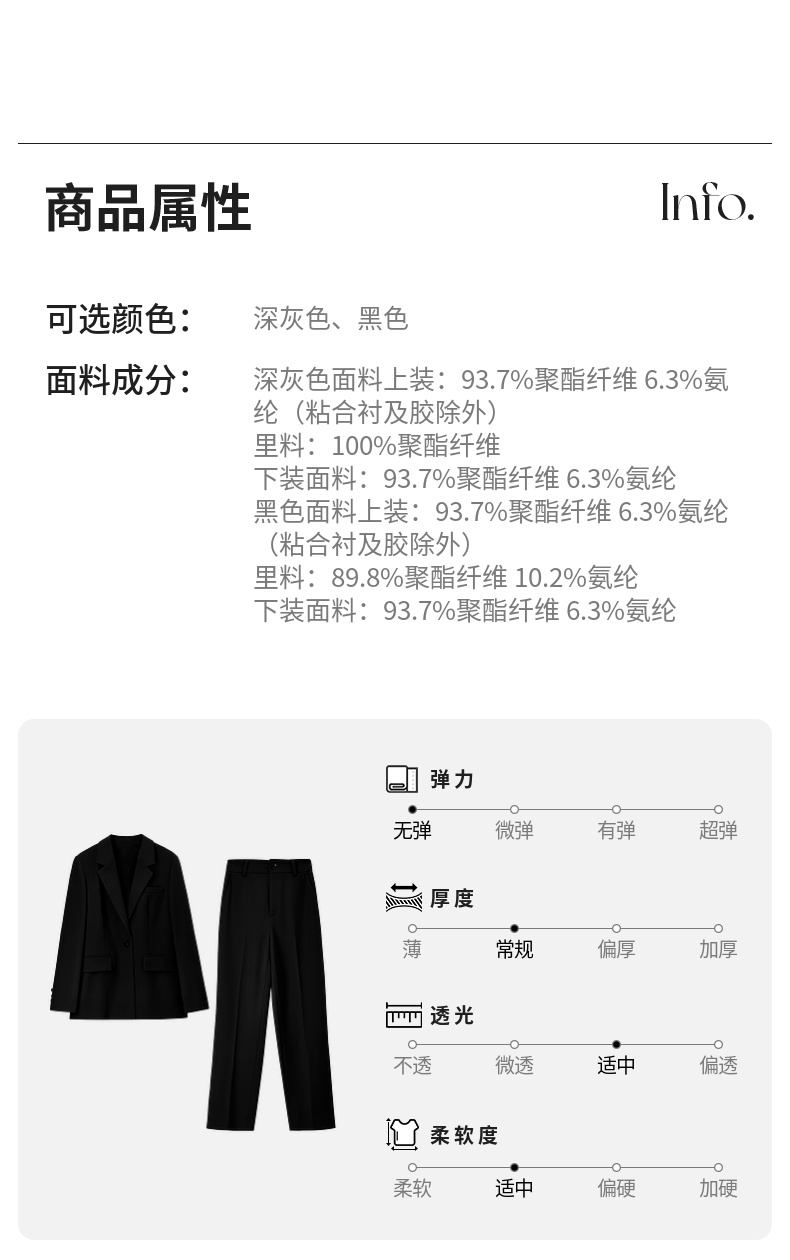 商品属性

Info.

可选颜色：
深灰色、黑色

面料成分：
深灰色面料上装：93.7%聚酯纤维 6.3%氨纶（粘合衬及胶除外）
里料：100%聚酯纤维
下装面料：93.7%聚酯纤维 6.3%氨纶
黑色面料上装：93.7%聚酯纤维 6.3%氨纶（粘合衬及胶除外）
里料：89.8%聚酯纤维 10.2%氨纶
下装面料：93.7%聚酯纤维 6.3%氨纶

弹力
无弹 微弹 有弹 超弹

厚度
薄 常规 偏厚 加厚

透光
不透 微透 适中 偏透

柔软度
柔软 适中 偏硬 加硬